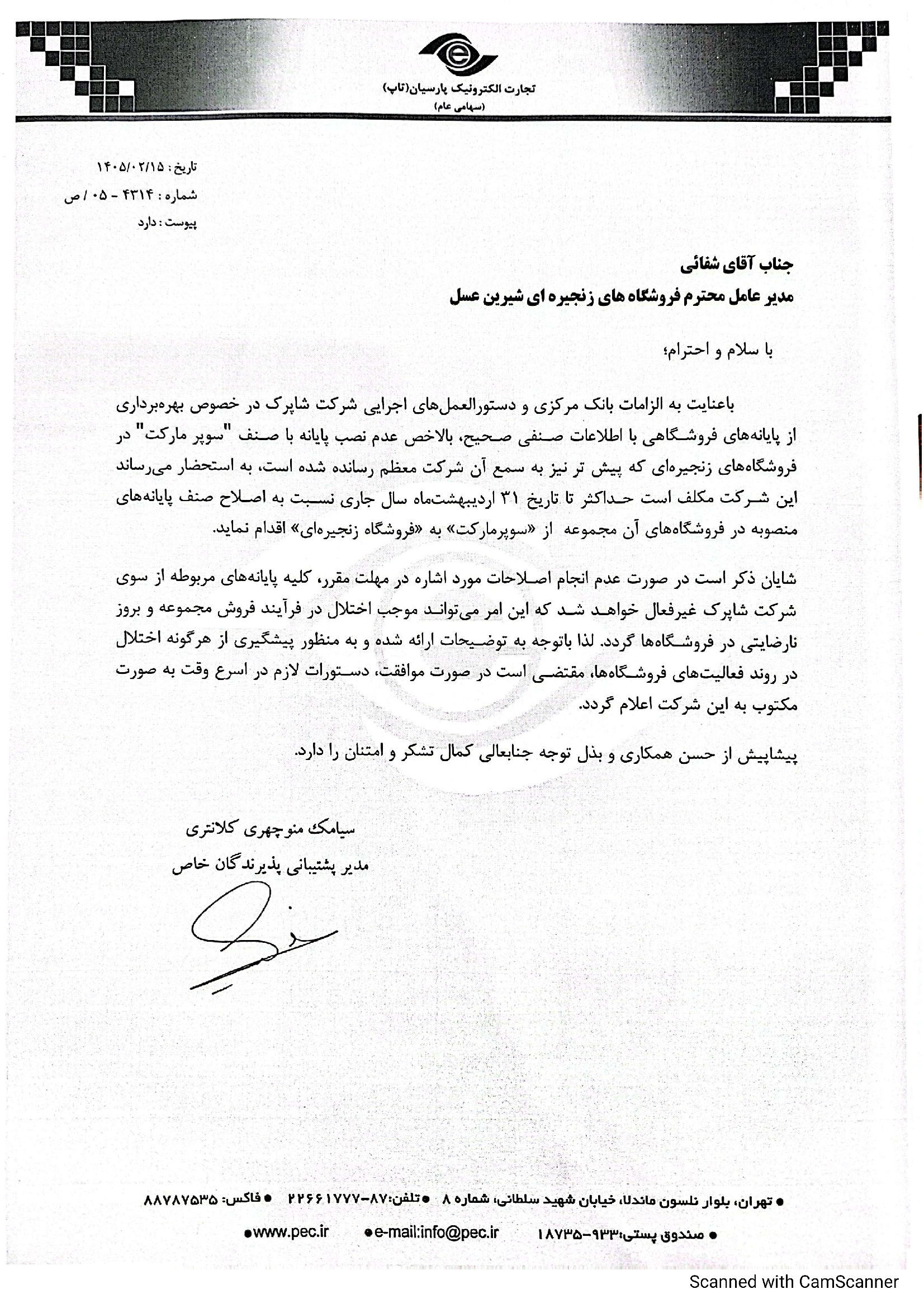 تجارت الکترونیک پارسیان(تاپ)
(سهامی عام)

تاریخ : ۱۴۰۵/۰۲/۱۵
شماره : ۴۳۱۴ - ۰۵ / ص
پیوست : دارد

جناب آقای شفائی
مدیر عامل محترم فروشگاه های زنجیره ای شیرین عسل

با سلام و احترام؛

باعنایت به الزامات بانک مرکزی و دستورالعمل‌های اجرایی شرکت شاپرک در خصوص بهره‌برداری از پایانه‌های فروشگاهی با اطلاعات صنفی صحیح، بالاخص عدم نصب پایانه با صنف "سوپر مارکت" در فروشگاه‌های زنجیره‌ای که پیش تر نیز به سمع آن شرکت معظم رسانده شده است، به استحضار می‌رساند این شرکت مکلف است حداکثر تا تاریخ ۳۱ اردیبهشت‌ماه سال جاری نسبت به اصلاح صنف پایانه‌های منصوبه در فروشگاه‌های آن مجموعه از «سوپرمارکت» به «فروشگاه زنجیره‌ای» اقدام نماید.

شایان ذکر است در صورت عدم انجام اصلاحات مورد اشاره در مهلت مقرر، کلیه پایانه‌های مربوطه از سوی شرکت شاپرک غیرفعال خواهد شد که این امر می‌تواند موجب اختلال در فرآیند فروش مجموعه و بروز نارضایتی در فروشگاه‌ها گردد. لذا باتوجه به توضیحات ارائه شده و به منظور پیشگیری از هرگونه اختلال در روند فعالیت‌های فروشگاه‌ها، مقتضی است در صورت موافقت، دستورات لازم در اسرع وقت به صورت مکتوب به این شرکت اعلام گردد.

پیشاپیش از حسن همکاری و بذل توجه جنابعالی کمال تشکر و امتنان را دارد.

سیامک منوچهری کلانتری
مدیر پشتیبانی پذیرندگان خاص

● تهران، بلوار نلسون ماندلا، خیابان شهید سلطانی، شماره ۸ ●تلفن:۸۷-۲۲۶۶۱۷۷۷ ● فاکس: ۸۸۷۸۷۵۳۵
● صندوق پستی:۹۳۳-۱۸۷۳۵ ●e-mail:info@pec.ir ●www.pec.ir

Scanned with CamScanner